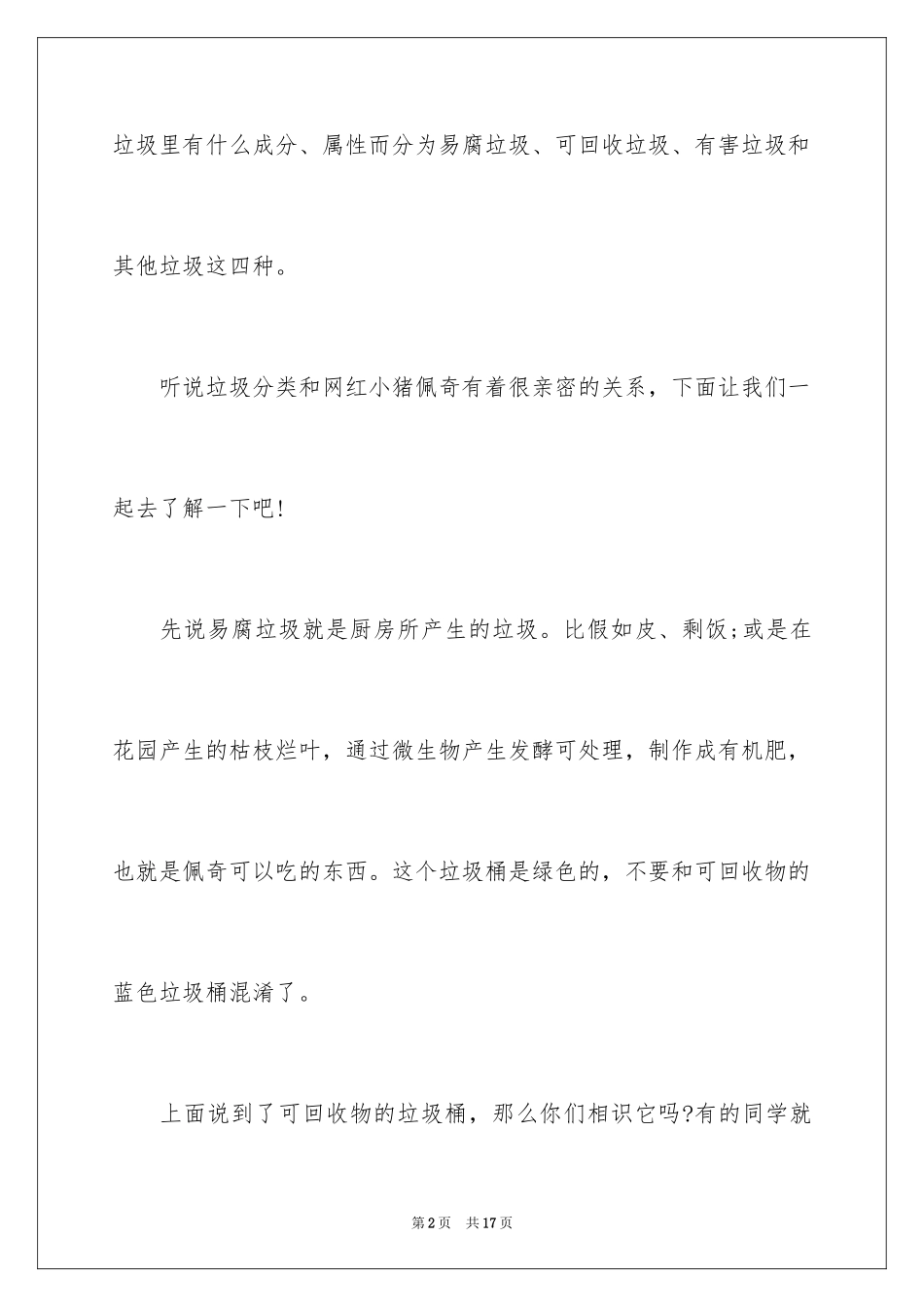 垃圾里有什么成分、属性而分为易腐垃圾、可回收垃圾、有害垃圾和其他垃圾这四种。

听说垃圾分类和网红小猪佩奇有着很亲密的关系，下面让我们一起去了解一下吧!

先说易腐垃圾就是厨房所产生的垃圾。比假如皮、剩饭;或是在花园产生的枯枝烂叶，通过微生物产生发酵可处理，制作成有机肥，也就是佩奇可以吃的东西。这个垃圾桶是绿色的，不要和可回收物的蓝色垃圾桶混淆了。

上面说到了可回收物的垃圾桶，那么你们相识它吗?有的同学就

第2页 共17页